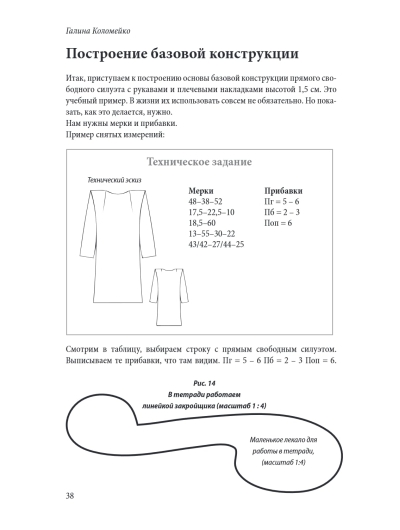 Галина Коломейко

Построение базовой конструкции

Итак, приступаем к построению основы базовой конструкции прямого свободного силуэта с рукавами и плечевыми накладками высотой 1,5 см. Это учебный пример. В жизни их использовать совсем не обязательно. Но показать, как это делается, нужно.
Нам нужны мерки и прибавки.
Пример снятых измерений:

Техническое задание

Технический эскиз

Мерки
48–38–52
17,5–22,5–10
18,5–60
13–55–30–22
43/42–27/44–25

Прибавки
Пг = 5 – 6
Пб = 2 – 3
Поп = 6

Смотрим в таблицу, выбираем строку с прямым свободным силуэтом. Выписываем те прибавки, что там видим. Пг = 5 – 6 Пб = 2 – 3 Поп = 6.

Рис. 14
В тетради работаем линейкой закройщика (масштаб 1 : 4)

Маленькое лекало для работы в тетради, (масштаб 1:4)

38